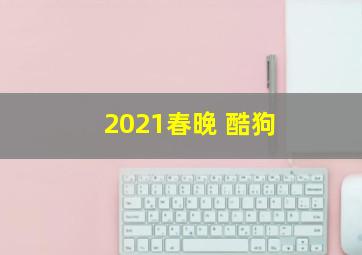 2021春晚 酷狗